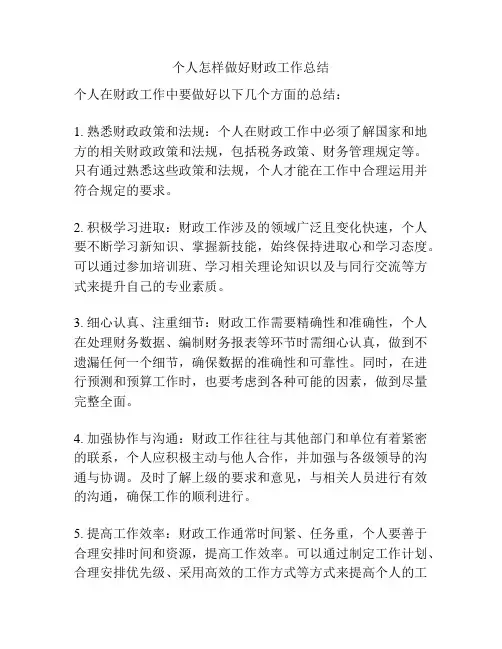 个人怎样做好财政工作总结

个人在财政工作中要做好以下几个方面的总结：

1. 熟悉财政政策和法规：个人在财政工作中必须了解国家和地方的相关财政政策和法规，包括税务政策、财务管理规定等。只有通过熟悉这些政策和法规，个人才能在工作中合理运用并符合规定的要求。

2. 积极学习进取：财政工作涉及的领域广泛且变化快速，个人要不断学习新知识、掌握新技能，始终保持进取心和学习态度。可以通过参加培训班、学习相关理论知识以及与同行交流等方式来提升自己的专业素质。

3. 细心认真、注重细节：财政工作需要精确性和准确性，个人在处理财务数据、编制财务报表等环节时需细心认真，做到不遗漏任何一个细节，确保数据的准确性和可靠性。同时，在进行预测和预算工作时，也要考虑到各种可能的因素，做到尽量完整全面。

4. 加强协作与沟通：财政工作往往与其他部门和单位有着紧密的联系，个人应积极主动与他人合作，并加强与各级领导的沟通与协调。及时了解上级的要求和意见，与相关人员进行有效的沟通，确保工作的顺利进行。

5. 提高工作效率：财政工作通常时间紧、任务重，个人要善于合理安排时间和资源，提高工作效率。可以通过制定工作计划、合理安排优先级、采用高效的工作方式等方式来提高个人的工